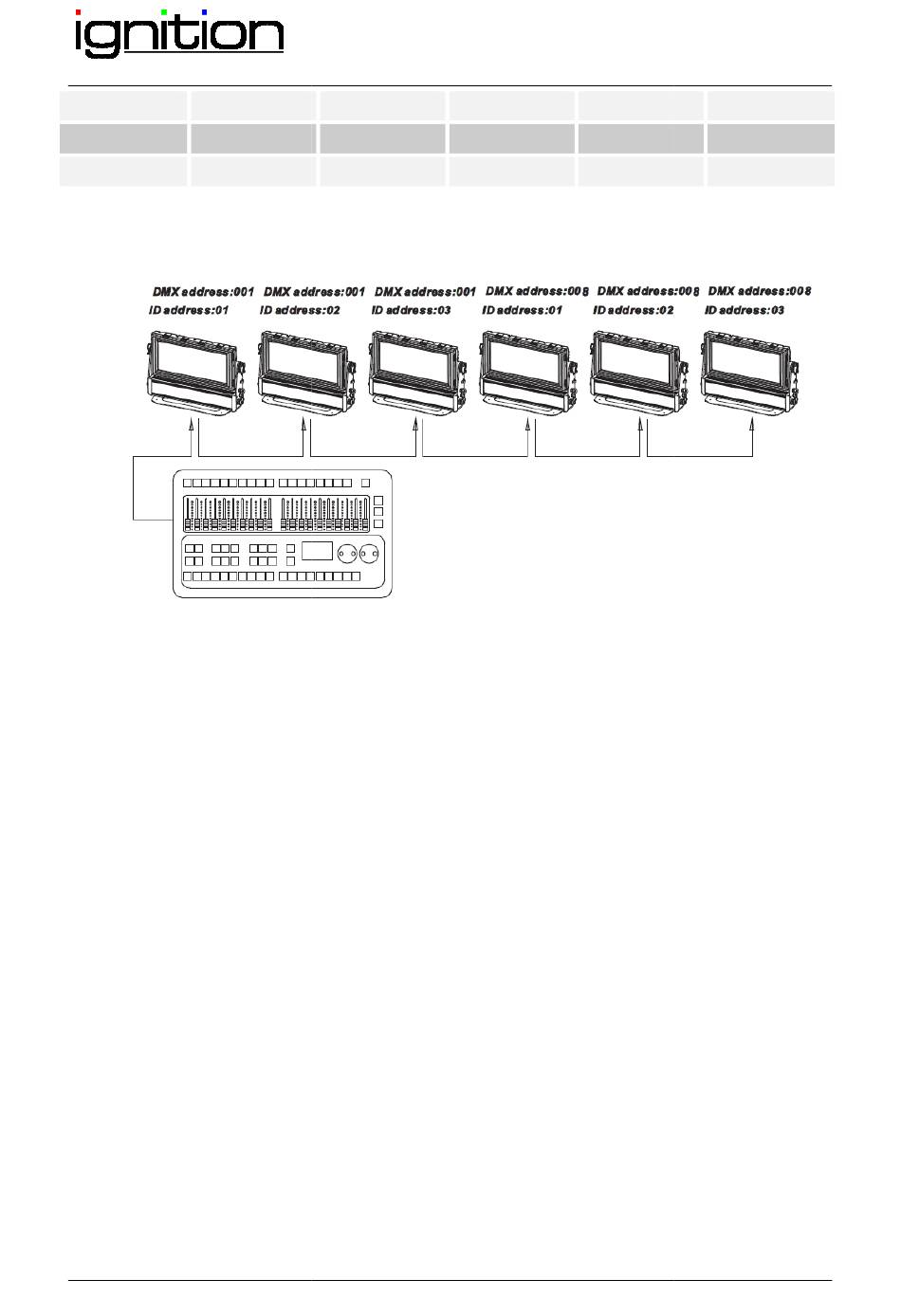 ignition

DMX address:001
ID address:01

DMX address:001
ID address:02

DMX address:001
ID address:03

DMX address:008
ID address:01

DMX address:008
ID address:02

DMX address:008
ID address:03